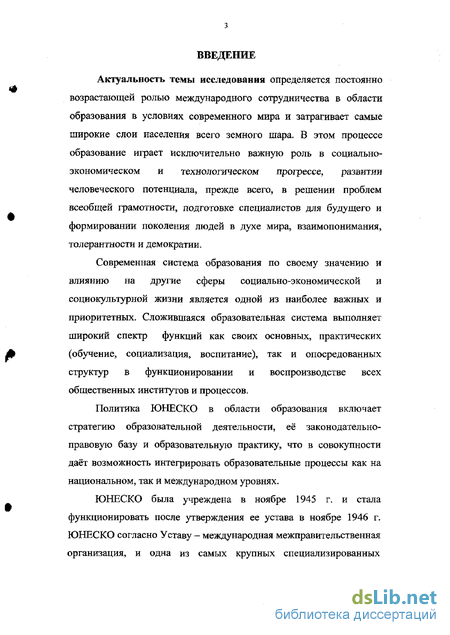 3

ВВЕДЕНИЕ

Актуальность темы исследования определяется постоянно возрастающей ролью международного сотрудничества в области образования в условиях современного мира и затрагивает самые широкие слои населения всего земного шара. В этом процессе образование играет исключительно важную роль в социально-экономическом и технологическом прогрессе, развитии человеческого потенциала, прежде всего, в решении проблем всеобщей грамотности, подготовке специалистов для будущего и формировании поколения людей в духе мира, взаимопонимания, толерантности и демократии.

Современная система образования по своему значению и влиянию на другие сферы социально-экономической и социокультурной жизни является одной из наиболее важных и приоритетных. Сложившаяся образовательная система выполняет широкий спектр функций как своих основных, практических (обучение, социализация, воспитание), так и опосредованных структур в функционировании и воспроизводстве всех общественных институтов и процессов.

Политика ЮНЕСКО в области образования включает стратегию образовательной деятельности, её законодательно-правовую базу и образовательную практику, что в совокупности даёт возможность интегрировать образовательные процессы как на национальном, так и международном уровнях.

ЮНЕСКО была учреждена в ноябре 1945 г. и стала функционировать после утверждения ее устава в ноябре 1946 г. ЮНЕСКО согласно Уставу – международная межправительственная организация, и одна из самых крупных специализированных

dsLib.net
библиотека диссертаций